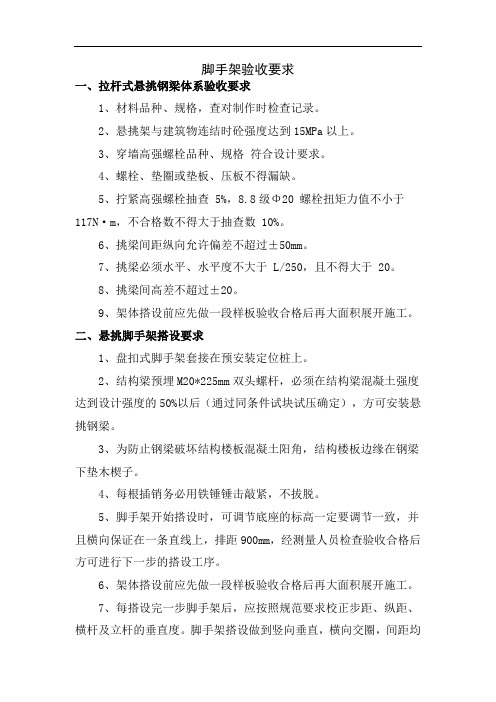 脚手架验收要求

一、拉杆式悬挑钢梁体系验收要求

1、材料品种、规格，查对制作时检查记录。

2、悬挑架与建筑物连结时砼强度达到 15MPa 以上。

3、穿墙高强螺栓品种、规格 符合设计要求。

4、螺栓、垫圈或垫板、压板不得漏缺。

5、拧紧高强螺栓抽查 5%，8.8 级Φ20 螺栓扭矩力值不小于 117N·m，不合格数不得大于抽查数 10%。

6、挑梁间距纵向允许偏差不超过±50mm。

7、挑梁必须水平、水平度不大于 L/250，且不得大于 20。

8、挑梁间高差不超过±20。

9、架体搭设前应先做一段样板验收合格后再大面积展开施工。

二、悬挑脚手架搭设要求

1、盘扣式脚手架套接在预安装定位桩上。

2、结构梁预埋 M20*225mm 双头螺杆，必须在结构梁混凝土强度达到设计强度的 50%以后（通过同条件试块试压确定），方可安装悬挑钢梁。

3、为防止钢梁破坏结构楼板混凝土阳角，结构楼板边缘在钢梁下垫木楔子。

4、每根插销务必用铁锤锤击敲紧，不拔脱。

5、脚手架开始搭设时，可调节底座的标高一定要调节一致，并且横向保证在一条直线上，排距 900mm，经测量人员检查验收合格后方可进行下一步的搭设工序。

6、架体搭设前应先做一段样板验收合格后再大面积展开施工。

7、每搭设完一步脚手架后，应按照规范要求校正步距、纵距、横杆及立杆的垂直度。脚手架搭设做到竖向垂直，横向交圈，间距均